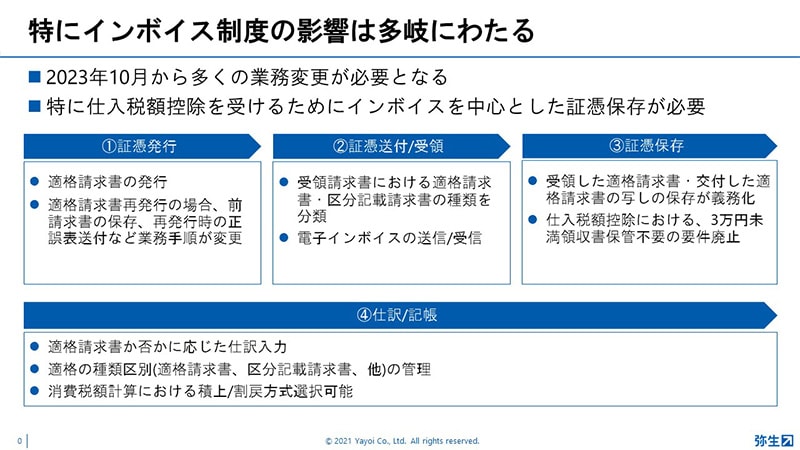 特にインボイス制度の影響は多岐にわたる

■ 2023年10月から多くの業務変更が必要となる
■ 特に仕入税額控除を受けるためにインボイスを中心とした証憑保存が必要

①証憑発行

● 適格請求書の発行
● 適格請求書再発行の場合、前請求書の保存、再発行時の正誤表送付など業務手順が変更

②証憑送付/受領

● 受領請求書における適格請求書・区分記載請求書の種類を分類
● 電子インボイスの送信/受信

③証憑保存

● 受領した適格請求書・交付した適格請求書の写しの保存が義務化
● 仕入税額控除における、3万円未満領収書保管不要の要件廃止

④仕訳/記帳

● 適格請求書か否かに応じた仕訳入力
● 適格の種類区別(適格請求書、区分記載請求書、他)の管理
● 消費税額計算における積上/割戻方式選択可能

0

© 2021 Yayoi Co., Ltd. All rights reserved.

弥生